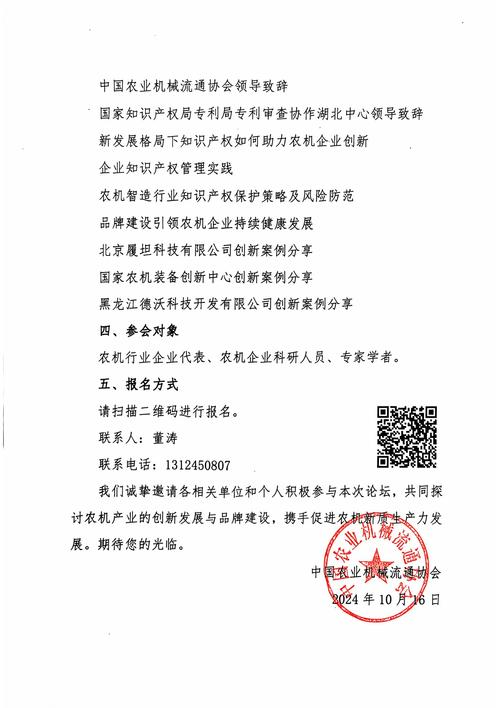 中国农业机械流通协会领导致辞

国家知识产权局专利局专利审查协作湖北中心领导致辞

新发展格局下知识产权如何助力农机企业创新

企业知识产权管理实践

农机智造行业知识产权保护策略及风险防范

品牌建设引领农机企业持续健康发展

北京履坦科技有限公司创新案例分享

国家农机装备创新中心创新案例分享

黑龙江德沃科技开发有限公司创新案例分享

四、参会对象

农机行业企业代表、农机企业科研人员、专家学者。

五、报名方式

请扫描二维码进行报名。

联系人：董涛

联系电话：1312450807

我们诚挚邀请各相关单位和个人积极参与本次论坛，共同探讨农机产业的创新发展与品牌建设，携手促进农机新质生产力发展。期待您的光临。

中国农业机械流通协会

2024 年 10 月 16 日

中国农业机械流通协会